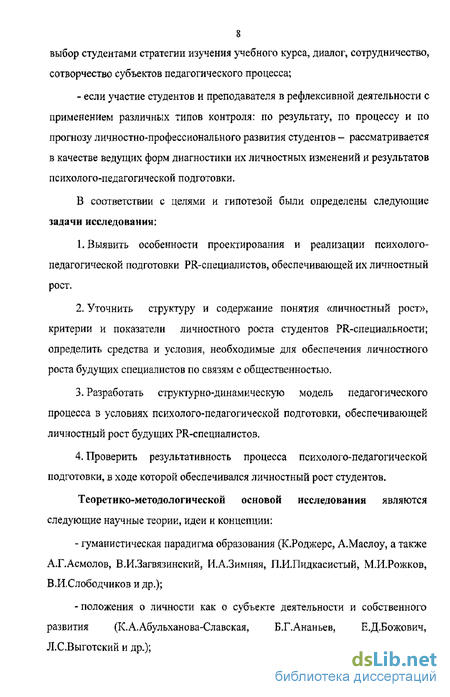 8

выбор студентами стратегии изучения учебного курса, диалог, сотрудничество, сотворчество субъектов педагогического процесса;

- если участие студентов и преподавателя в рефлексивной деятельности с применением различных типов контроля: по результату, по процессу и по прогнозу личностно-профессионального развития студентов – рассматривается в качестве ведущих форм диагностики их личностных изменений и результатов психолого-педагогической подготовки.

В соответствии с целями и гипотезой были определены следующие задачи исследования:

1. Выявить особенности проектирования и реализации психолого-педагогической подготовки PR-специалистов, обеспечивающей их личностный рост.

2. Уточнить структуру и содержание понятия «личностный рост», критерии и показатели личностного роста студентов PR-специальности; определить средства и условия, необходимые для обеспечения личностного роста будущих специалистов по связям с общественностью.

3. Разработать структурно-динамическую модель педагогического процесса в условиях психолого-педагогической подготовки, обеспечивающей личностный рост будущих PR-специалистов.

4. Проверить результативность процесса психолого-педагогической подготовки, в ходе которой обеспечивался личностный рост студентов.

Теоретико-методологической основой исследования являются следующие научные теории, идеи и концепции:

- гуманистическая парадигма образования (К.Роджерс, А.Маслоу, а также А.Г.Асмолов, В.И.Загвязинский, И.А.Зимняя, П.И.Пидкасистый, М.И.Рожков, В.И.Слободчиков и др.);

- положения о личности как о субъекте деятельности и собственного развития (К.А.Абульханова-Славская, Б.Г.Ананьев, Е.Д.Божович, Л.С.Выготский и др.);

dsLib.net
библиотека диссертаций